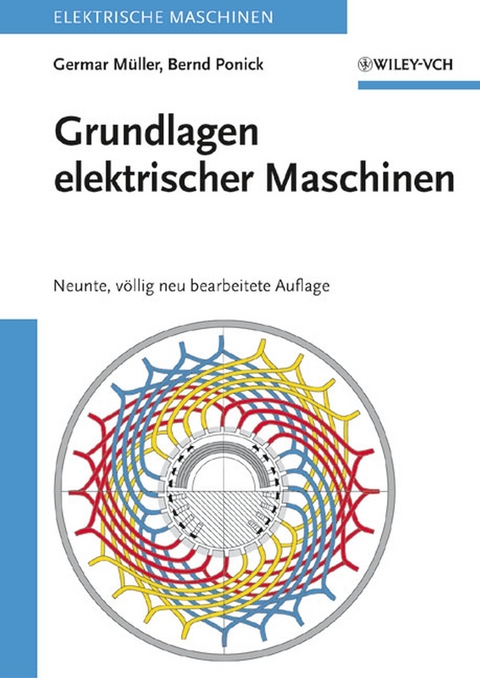 ELEKTRISCHE MASCHINEN

Germar Müller, Bernd Ponick

WILEY-VCH

Grundlagen elektrischer Maschinen

Neunte, völlig neu bearbeitete Auflage